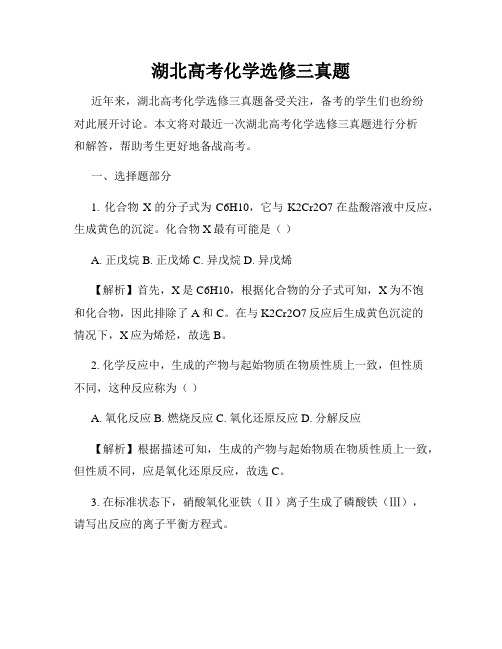 湖北高考化学选修三真题

近年来，湖北高考化学选修三真题备受关注，备考的学生们也纷纷对此展开讨论。本文将对最近一次湖北高考化学选修三真题进行分析和解答，帮助考生更好地备战高考。

一、选择题部分

1. 化合物 X 的分子式为 C6H10，它与 K2Cr2O7 在盐酸溶液中反应，生成黄色的沉淀。化合物 X 最有可能是（ ）

A. 正戊烷 B. 正戊烯 C. 异戊烷 D. 异戊烯

【解析】首先，X 是 C6H10，根据化合物的分子式可知，X 为不饱和化合物，因此排除了 A 和 C。在与 K2Cr2O7 反应后生成黄色沉淀的情况下，X 应为烯烃，故选 B。

2. 化学反应中，生成的产物与起始物质在物质性质上一致，但性质不同，这种反应称为（ ）

A. 氧化反应 B. 燃烧反应 C. 氧化还原反应 D. 分解反应

【解析】根据描述可知，生成的产物与起始物质在物质性质上一致，但性质不同，应是氧化还原反应，故选 C。

3. 在标准状态下，硝酸氧化亚铁（Ⅱ）离子生成了磷酸铁（Ⅲ），请写出反应的离子平衡方程式。